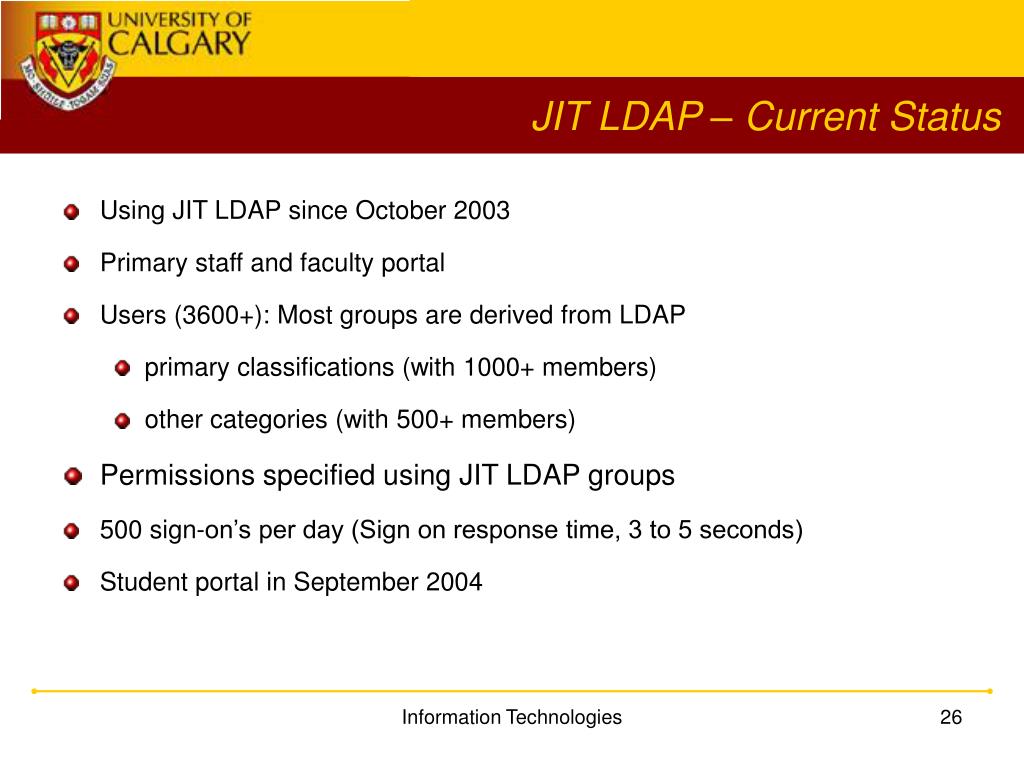 UNIVERSITY OF CALGARY

JIT LDAP – Current Status

Using JIT LDAP since October 2003

Primary staff and faculty portal

Users (3600+): Most groups are derived from LDAP

primary classifications (with 1000+ members)

other categories (with 500+ members)

Permissions specified using JIT LDAP groups

500 sign-on’s per day (Sign on response time, 3 to 5 seconds)

Student portal in September 2004

Information Technologies

26